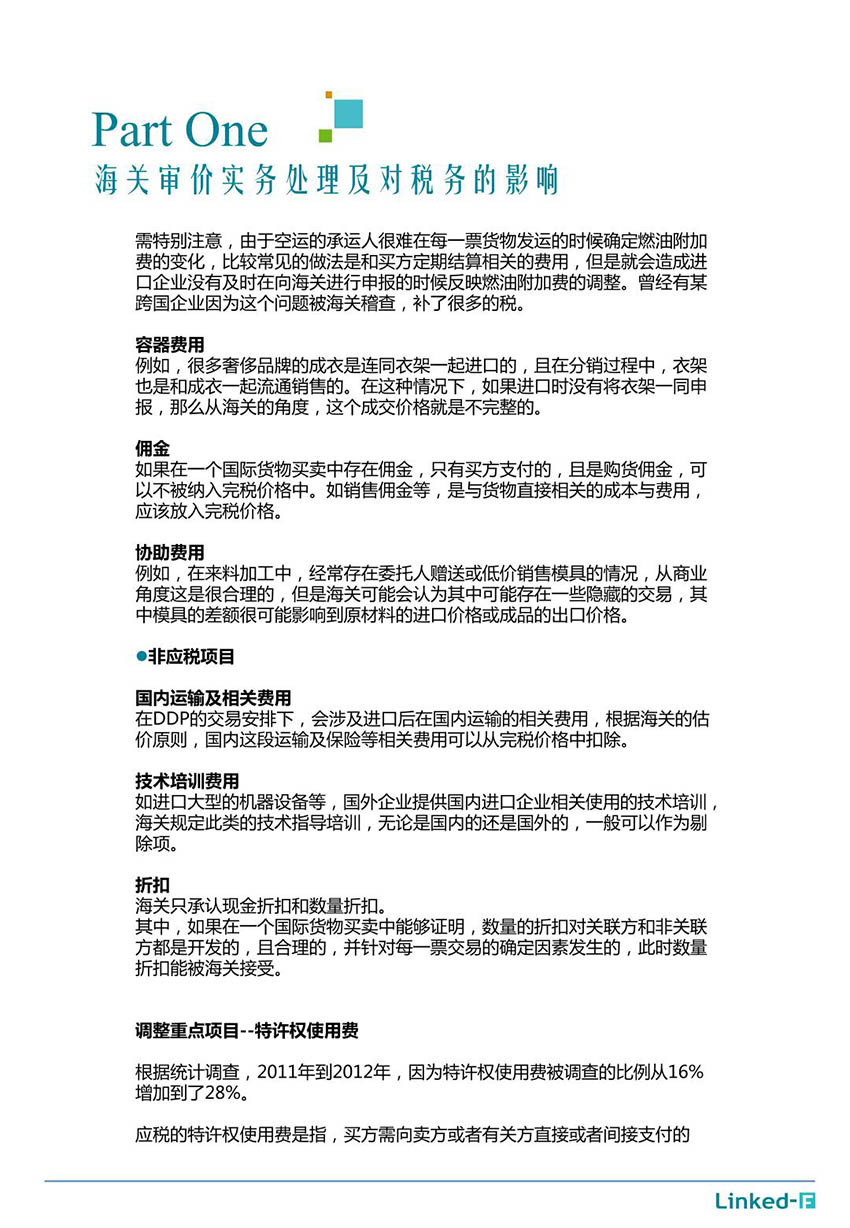 Part One
海关审价实务处理及对税务的影响

需特别注意，由于空运的承运人很难在每一票货物发运的时候确定燃油附加费的变化，比较常见的做法是和买方定期结算相关的费用，但是就会造成进口企业没有及时在向海关进行申报的时候反映燃油附加费的调整。曾经有某跨国企业因为这个问题被海关稽查，补了很多的税。

容器费用
例如，很多奢侈品牌的成衣是连同衣架一起进口的，且在分销过程中，衣架也是和成衣一起流通销售的。在这种情况下，如果进口时没有将衣架一同申报，那么从海关的角度，这个成交价格就是不完整的。

佣金
如果在一个国际货物买卖中存在佣金，只有买方支付的，且是购货佣金，可以不被纳入完税价格中。如销售佣金等，是与货物直接相关的成本与费用，应该放入完税价格。

协助费用
例如，在来料加工中，经常存在委托人赠送或低价销售模具的情况，从商业角度这是很合理的，但是海关可能会认为其中可能存在一些隐藏的交易，其中模具的差额很可能影响到原材料的进口价格或成品的出口价格。

●非应税项目

国内运输及相关费用
在DDP的交易安排下，会涉及进口后在国内运输的相关费用，根据海关的估价原则，国内这段运输及保险等相关费用可以从完税价格中扣除。

技术培训费用
如进口大型的机器设备等，国外企业提供国内进口企业相关使用的技术培训，海关规定此类的技术指导培训，无论是国内的还是国外的，一般可以作为剔除项。

折扣
海关只承认现金折扣和数量折扣。
其中，如果在一个国际货物买卖中能够证明，数量的折扣对关联方和非关联方都是开发的，且合理的，并针对每一票交易的确定因素发生的，此时数量折扣能被海关接受。

调整重点项目--特许权使用费

根据统计调查，2011年到2012年，因为特许权使用费被调查的比例从16%增加到了28%。

应税的特许权使用费是指，买方需向卖方或者有关方直接或者间接支付的

Linked-F